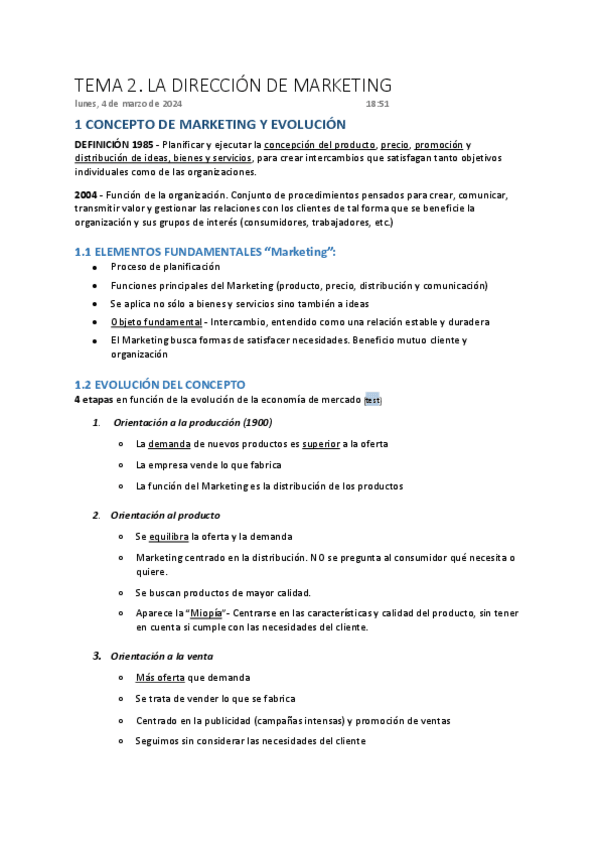 TEMA 2. LA DIRECCIÓN DE MARKETING
lunes, 4 de marzo de 2024 18:51

1 CONCEPTO DE MARKETING Y EVOLUCIÓN

DEFINICIÓN 1985 - Planificar y ejecutar la concepción del producto, precio, promoción y distribución de ideas, bienes y servicios, para crear intercambios que satisfagan tanto objetivos individuales como de las organizaciones.

2004 - Función de la organización. Conjunto de procedimientos pensados para crear, comunicar, transmitir valor y gestionar las relaciones con los clientes de tal forma que se beneficie la organización y sus grupos de interés (consumidores, trabajadores, etc.)

1.1 ELEMENTOS FUNDAMENTALES "Marketing":
- Proceso de planificación
- Funciones principales del Marketing (producto, precio, distribución y comunicación)
- Se aplica no sólo a bienes y servicios sino también a ideas
- Objeto fundamental - Intercambio, entendido como una relación estable y duradera
- El Marketing busca formas de satisfacer necesidades. Beneficio mutuo cliente y organización

1.2 EVOLUCIÓN DEL CONCEPTO
4 etapas en función de la evolución de la economía de mercado (test)

1. Orientación a la producción (1900)
   - La demanda de nuevos productos es superior a la oferta
   - La empresa vende lo que fabrica
   - La función del Marketing es la distribución de los productos

2. Orientación al producto
   - Se equilibra la oferta y la demanda
   - Marketing centrado en la distribución. NO se pregunta al consumidor qué necesita o quiere.
   - Se buscan productos de mayor calidad.
   - Aparece la "Miopía"- Centrarse en las características y calidad del producto, sin tener en cuenta si cumple con las necesidades del cliente.

3. Orientación a la venta
   - Más oferta que demanda
   - Se trata de vender lo que se fabrica
   - Centrado en la publicidad (campañas intensas) y promoción de ventas
   - Seguimos sin considerar las necesidades del cliente